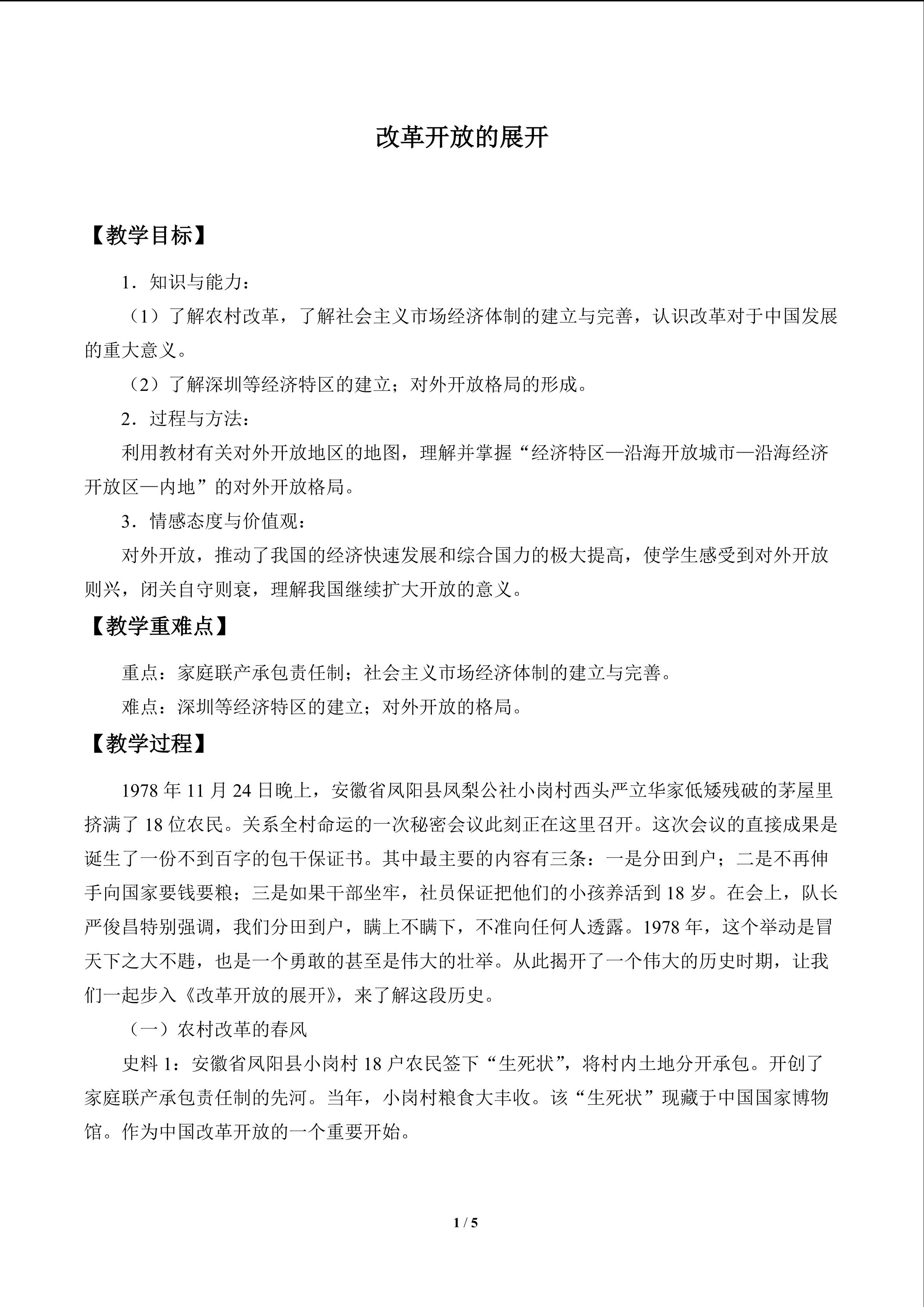 改革开放的展开

【教学目标】

1．知识与能力：

（1）了解农村改革，了解社会主义市场经济体制的建立与完善，认识改革对于中国发展的重大意义。

（2）了解深圳等经济特区的建立；对外开放格局的形成。

2．过程与方法：

利用教材有关对外开放地区的地图，理解并掌握“经济特区—沿海开放城市—沿海经济开放区—内地”的对外开放格局。

3．情感态度与价值观：

对外开放，推动了我国的经济快速发展和综合国力的极大提高，使学生感受到对外开放则兴，闭关自守则衰，理解我国继续扩大开放的意义。

【教学重难点】

重点：家庭联产承包责任制；社会主义市场经济体制的建立与完善。

难点：深圳等经济特区的建立；对外开放的格局。

【教学过程】

1978年11月24日晚上，安徽省凤阳县凤梨公社小岗村西头严立华家低矮残破的茅屋里挤满了18位农民。关系全村命运的一次秘密会议此刻正在这里召开。这次会议的直接成果是诞生了一份不到百字的包干保证书。其中最主要的内容有三条：一是分田到户；二是不再伸手向国家要钱要粮；三是如果干部坐牢，社员保证把他们的小孩养活到18岁。在会上，队长严俊昌特别强调，我们分田到户，瞒上不瞒下，不准向任何人透露。1978年，这个举动是冒天下之大不韪，也是一个勇敢的甚至是伟大的壮举。从此揭开了一个伟大的历史时期，让我们一起步入《改革开放的展开》，来了解这段历史。

（一）农村改革的春风

史料1：安徽省凤阳县小岗村18户农民签下“生死状”，将村内土地分开承包。开创了家庭联产承包责任制的先河。当年，小岗村粮食大丰收。该“生死状”现藏于中国国家博物馆。作为中国改革开放的一个重要开始。

1 / 5